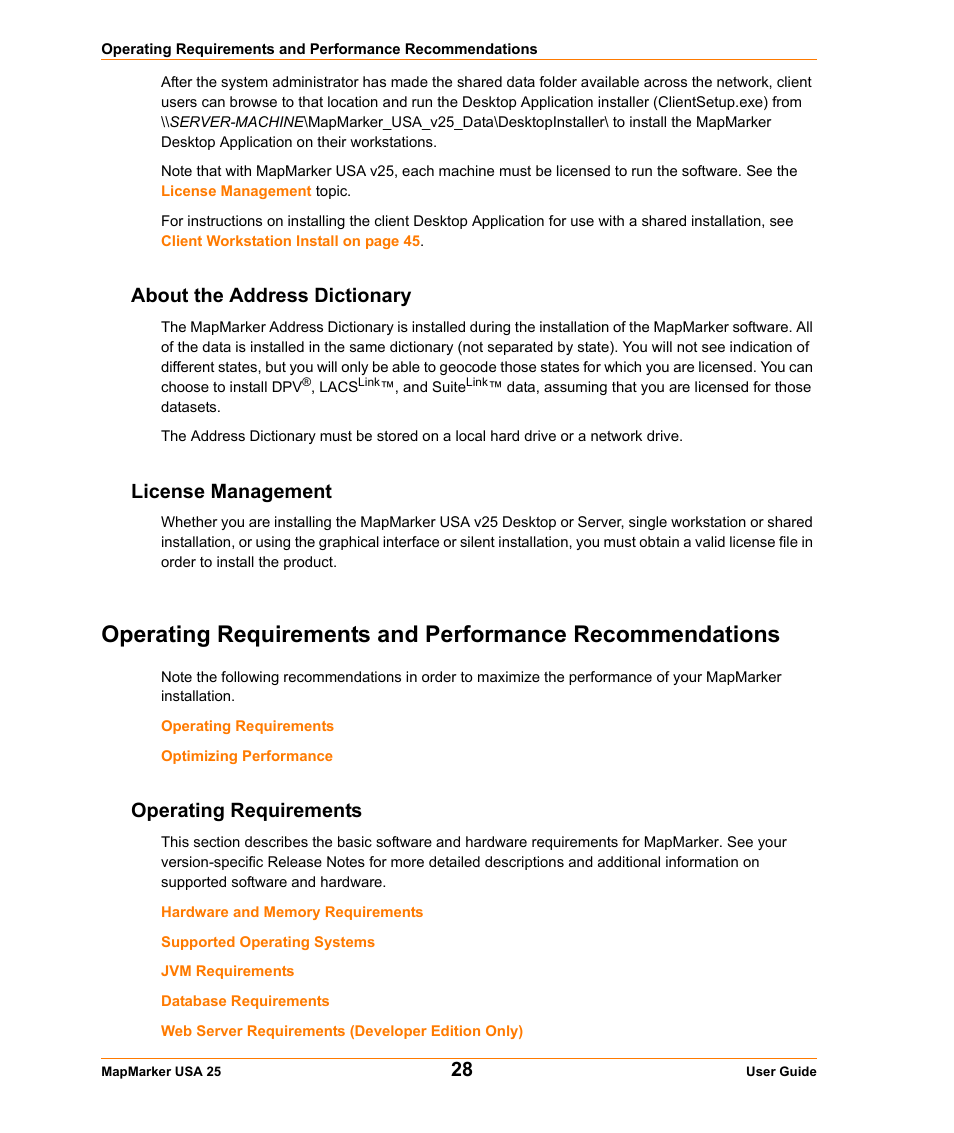 Operating Requirements and Performance Recommendations

After the system administrator has made the shared data folder available across the network, client users can browse to that location and run the Desktop Application installer (ClientSetup.exe) from \\SERVER-MACHINE\MapMarker_USA_v25_Data\DesktopInstaller\ to install the MapMarker Desktop Application on their workstations.

Note that with MapMarker USA v25, each machine must be licensed to run the software. See the License Management topic.

For instructions on installing the client Desktop Application for use with a shared installation, see Client Workstation Install on page 45.

About the Address Dictionary

The MapMarker Address Dictionary is installed during the installation of the MapMarker software. All of the data is installed in the same dictionary (not separated by state). You will not see indication of different states, but you will only be able to geocode those states for which you are licensed. You can choose to install DPV®, LACS$^{Link}$™, and Suite$^{Link}$™ data, assuming that you are licensed for those datasets.

The Address Dictionary must be stored on a local hard drive or a network drive.

License Management

Whether you are installing the MapMarker USA v25 Desktop or Server, single workstation or shared installation, or using the graphical interface or silent installation, you must obtain a valid license file in order to install the product.

Operating Requirements and Performance Recommendations

Note the following recommendations in order to maximize the performance of your MapMarker installation.

Operating Requirements

Optimizing Performance

Operating Requirements

This section describes the basic software and hardware requirements for MapMarker. See your version-specific Release Notes for more detailed descriptions and additional information on supported software and hardware.

Hardware and Memory Requirements

Supported Operating Systems

JVM Requirements

Database Requirements

Web Server Requirements (Developer Edition Only)

MapMarker USA 25 28 User Guide